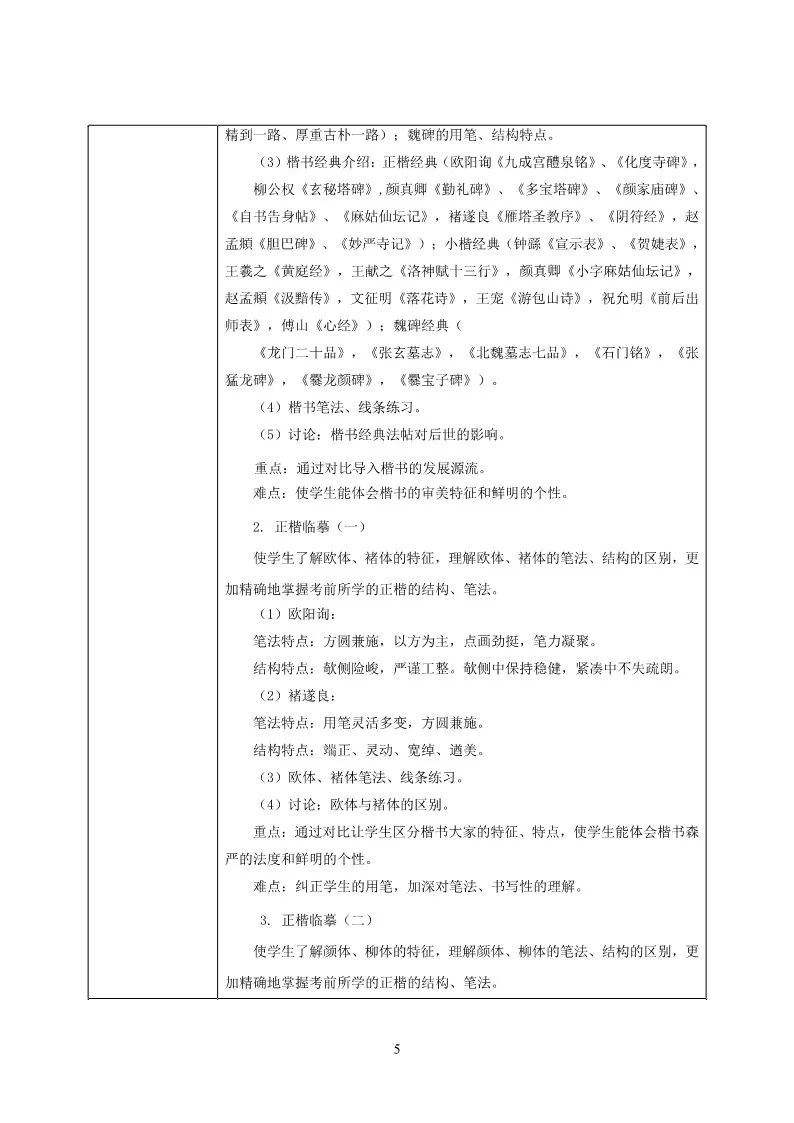 精到一路、厚重古朴一路）；魏碑的用笔、结构特点。

（3）楷书经典介绍：正楷经典（欧阳询《九成宫醴泉铭》、《化度寺碑》，柳公权《玄秘塔碑》，颜真卿《勤礼碑》、《多宝塔碑》、《颜家庙碑》、《自书告身帖》、《麻姑仙坛记》，褚遂良《雁塔圣教序》、《阴符经》，赵孟頫《胆巴碑》、《妙严寺记》）；小楷经典（钟繇《宣示表》、《贺婕表》，王羲之《黄庭经》，王献之《洛神赋十三行》，颜真卿《小字麻姑仙坛记》，赵孟頫《汲黯传》，文征明《落花诗》，王宠《游包山诗》，祝允明《前后出师表》，傅山《心经》）；魏碑经典（

《龙门二十品》，《张玄墓志》，《北魏墓志七品》，《石门铭》，《张猛龙碑》，《爨龙颜碑》，《爨宝子碑》）。

（4）楷书笔法、线条练习。

（5）讨论：楷书经典法帖对后世的影响。

重点：通过对比导入楷书的发展源流。

难点：使学生能体会楷书的审美特征和鲜明的个性。

2. 正楷临摹（一）

使学生了解欧体、褚体的特征，理解欧体、褚体的笔法、结构的区别，更加精确地掌握考前所学的正楷的结构、笔法。

（1）欧阳询：

笔法特点：方圆兼施，以方为主，点画劲挺，笔力凝聚。

结构特点：欹侧险峻，严谨工整。欹侧中保持稳健，紧凑中不失疏朗。

（2）褚遂良：

笔法特点：用笔灵活多变，方圆兼施。

结构特点：端正、灵动、宽绰、遒美。

（3）欧体、褚体笔法、线条练习。

（4）讨论：欧体与褚体的区别。

重点：通过对比让学生区分楷书大家的特征、特点，使学生能体会楷书森严的法度和鲜明的个性。

难点：纠正学生的用笔，加深对笔法、书写性的理解。

3. 正楷临摹（二）

使学生了解颜体、柳体的特征，理解颜体、柳体的笔法、结构的区别，更加精确地掌握考前所学的正楷的结构、笔法。

5